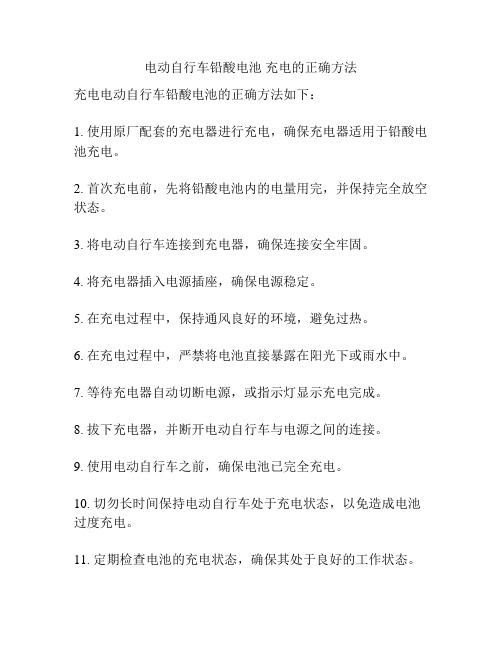 电动自行车铅酸电池 充电的正确方法

充电电动自行车铅酸电池的正确方法如下：

1. 使用原厂配套的充电器进行充电，确保充电器适用于铅酸电池充电。

2. 首次充电前，先将铅酸电池内的电量用完，并保持完全放空状态。

3. 将电动自行车连接到充电器，确保连接安全牢固。

4. 将充电器插入电源插座，确保电源稳定。

5. 在充电过程中，保持通风良好的环境，避免过热。

6. 在充电过程中，严禁将电池直接暴露在阳光下或雨水中。

7. 等待充电器自动切断电源，或指示灯显示充电完成。

8. 拔下充电器，并断开电动自行车与电源之间的连接。

9. 使用电动自行车之前，确保电池已完全充电。

10. 切勿长时间保持电动自行车处于充电状态，以免造成电池过度充电。

11. 定期检查电池的充电状态，确保其处于良好的工作状态。